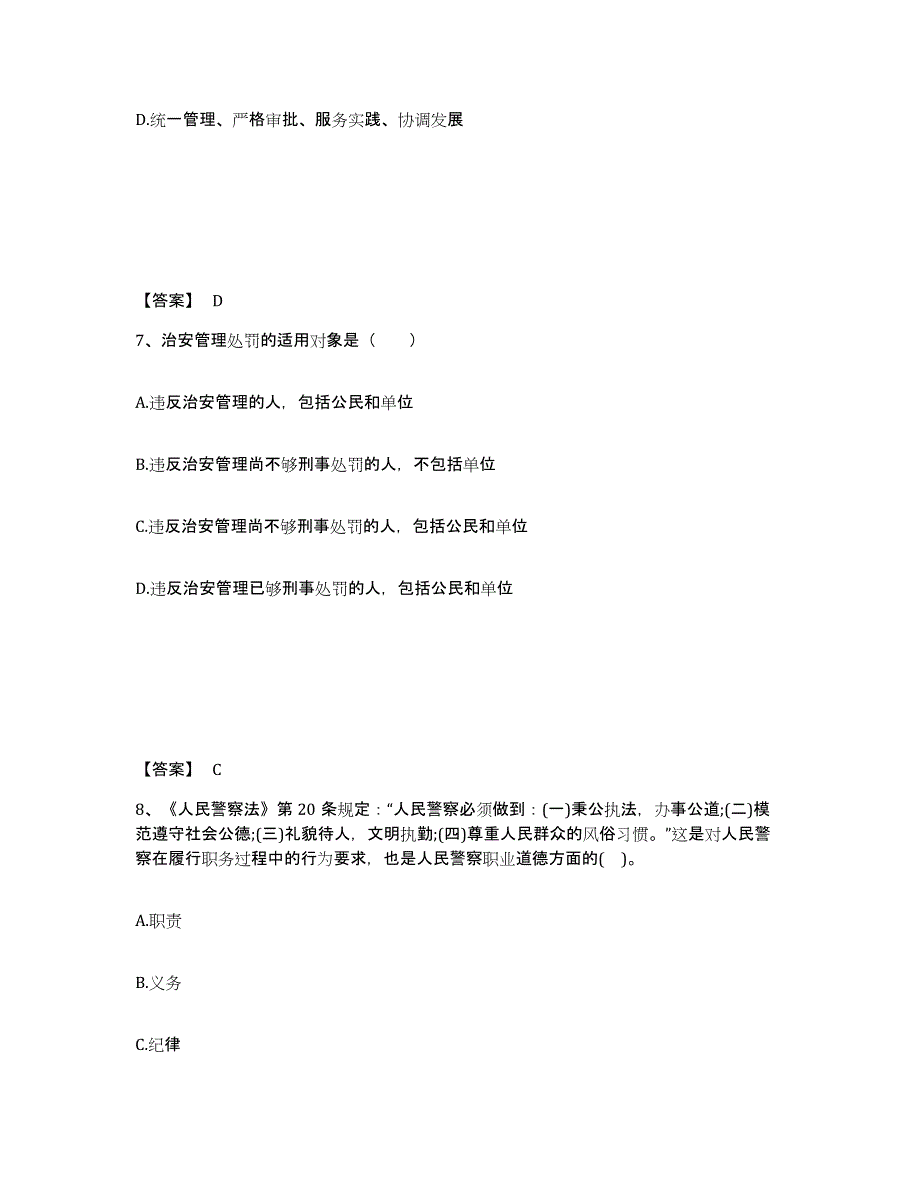 D.统一管理、严格审批、服务实践、协调发展

【答案】 D

7、治安管理处罚的适用对象是（ ）

A.违反治安管理的人，包括公民和单位

B.违反治安管理尚不够刑事处罚的人，不包括单位

C.违反治安管理尚不够刑事处罚的人，包括公民和单位

D.违反治安管理已够刑事处罚的人，包括公民和单位

【答案】 C

8、《人民警察法》第 20 条规定：“人民警察必须做到：(一)秉公执法，办事公道;(二)模范遵守社会公德;(三)礼貌待人，文明执勤;(四)尊重人民群众的风俗习惯。”这是对人民警察在履行职务过程中的行为要求，也是人民警察职业道德方面的( )。

A.职责

B.义务

C.纪律